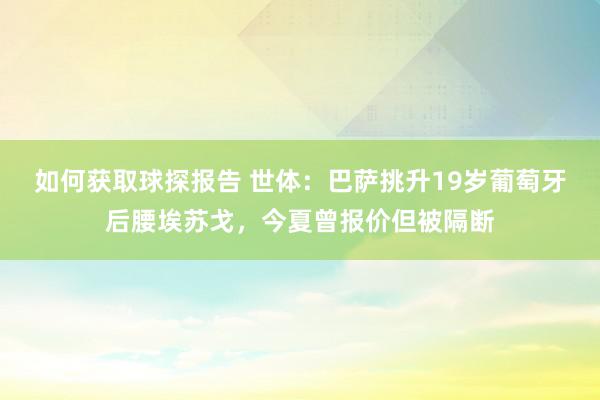 如何获取球探报告 世体：巴萨挑升19岁葡萄牙后腰埃苏戈，今夏曾报价但被隔断